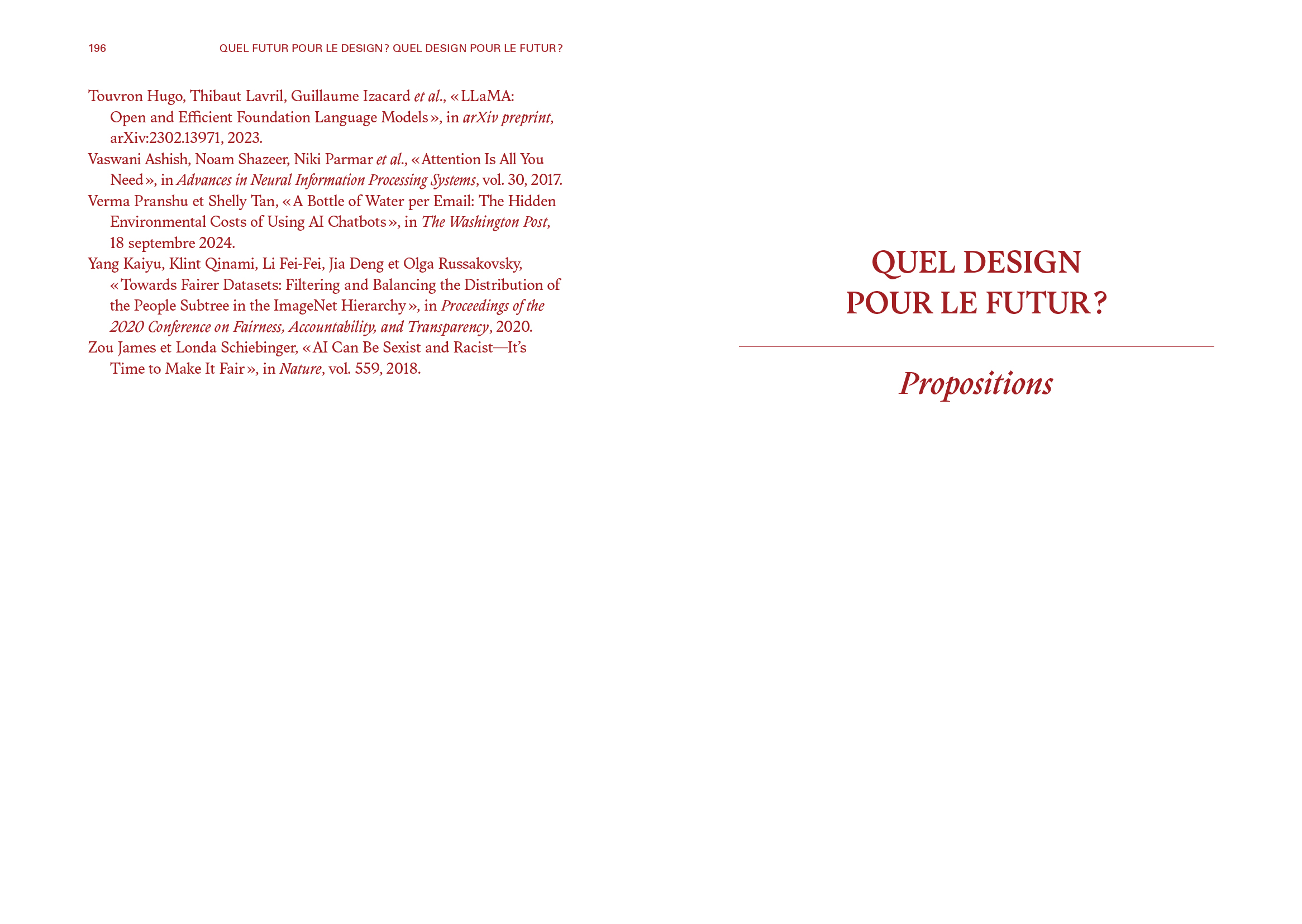 196 QUEL FUTUR POUR LE DESIGN ? QUEL DESIGN POUR LE FUTUR ?

Touvron Hugo, Thibaut Lavril, Guillaume Izacard et al., « LLaMA: Open and Efficient Foundation Language Models », in arXiv preprint, arXiv:2302.13971, 2023.

Vaswani Ashish, Noam Shazeer, Niki Parmar et al., « Attention Is All You Need », in Advances in Neural Information Processing Systems, vol. 30, 2017.

Verma Pranshu et Shelly Tan, « A Bottle of Water per Email: The Hidden Environmental Costs of Using AI Chatbots », in The Washington Post, 18 septembre 2024.

Yang Kaiyu, Klint Qinami, Li Fei-Fei, Jia Deng et Olga Russakovsky, « Towards Fairer Datasets: Filtering and Balancing the Distribution of the People Subtree in the ImageNet Hierarchy », in Proceedings of the 2020 Conference on Fairness, Accountability, and Transparency, 2020.

Zou James et Londa Schiebinger, « AI Can Be Sexist and Racist—It's Time to Make It Fair », in Nature, vol. 559, 2018.

QUEL DESIGN
POUR LE FUTUR ?

Propositions